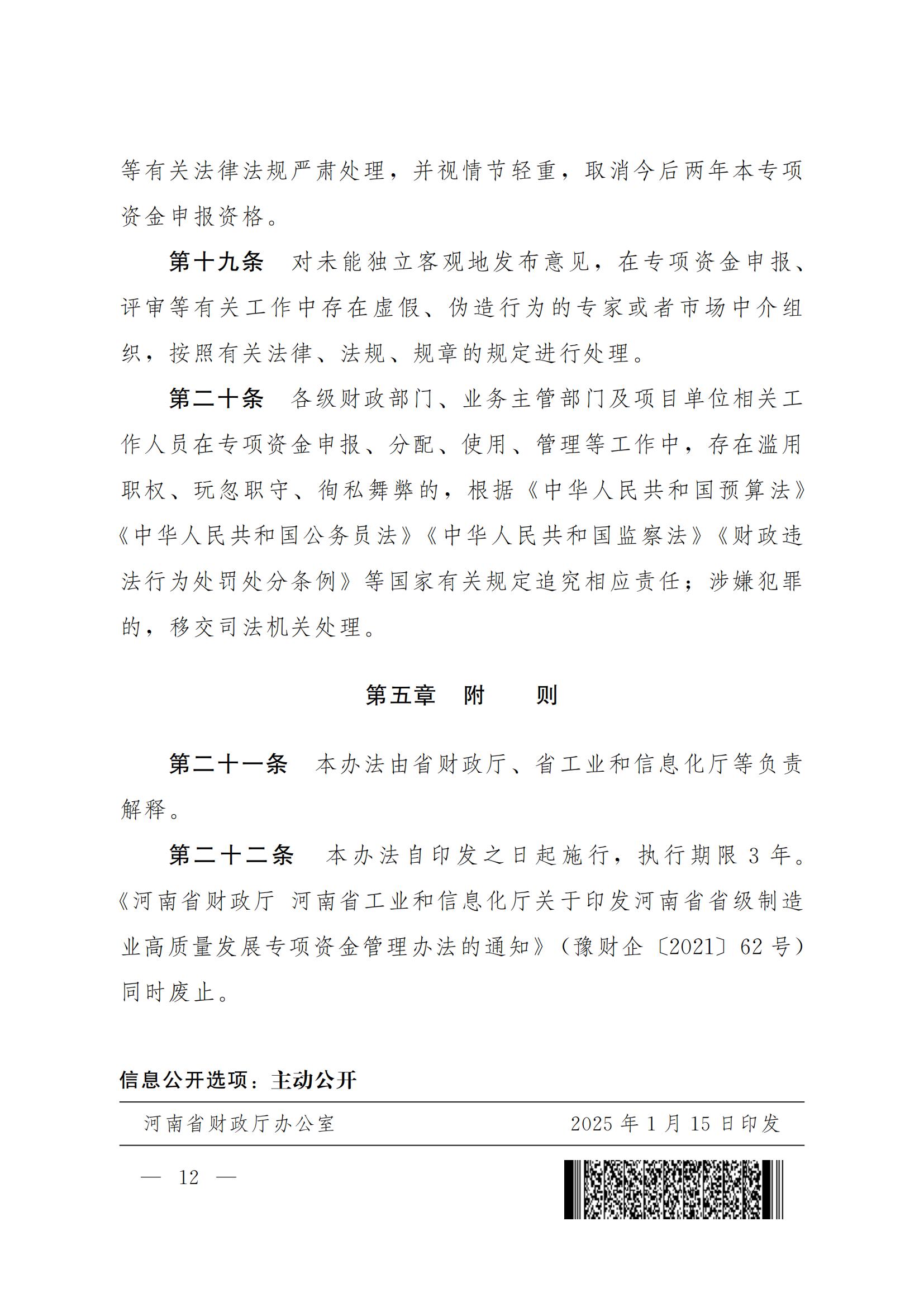 等有关法律法规严肃处理，并视情节轻重，取消今后两年本专项资金申报资格。

第十九条　对未能独立客观地发布意见，在专项资金申报、评审等有关工作中存在虚假、伪造行为的专家或者市场中介组织，按照有关法律、法规、规章的规定进行处理。

第二十条　各级财政部门、业务主管部门及项目单位相关工作人员在专项资金申报、分配、使用、管理等工作中，存在滥用职权、玩忽职守、徇私舞弊的，根据《中华人民共和国预算法》《中华人民共和国公务员法》《中华人民共和国监察法》《财政违法行为处罚处分条例》等国家有关规定追究相应责任；涉嫌犯罪的，移交司法机关处理。

第五章　附　　则

第二十一条　本办法由省财政厅、省工业和信息化厅等负责解释。

第二十二条　本办法自印发之日起施行，执行期限 3 年。《河南省财政厅 河南省工业和信息化厅关于印发河南省省级制造业高质量发展专项资金管理办法的通知》（豫财企〔2021〕62 号）同时废止。

信息公开选项：主动公开

河南省财政厅办公室　　2025 年 1 月 15 日印发

— 12 —